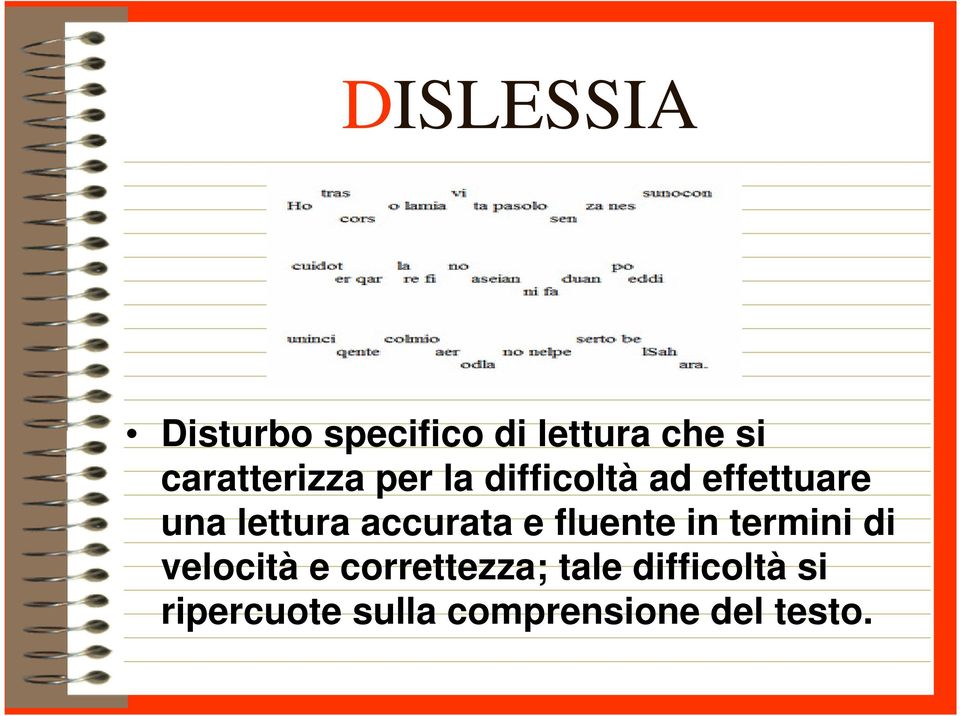 DISLESSIA

tras vi sunocon
Ho o lamia ta pasolo za nes
cors sen

cuidot la no po
er qar re fi aseian duan eddi
ni fa

uninci colmio serto be
qente aer no nelpe lSah
odla ara.

• Disturbo specifico di lettura che si caratterizza per la difficoltà ad effettuare una lettura accurata e fluente in termini di velocità e correttezza; tale difficoltà si ripercuote sulla comprensione del testo.